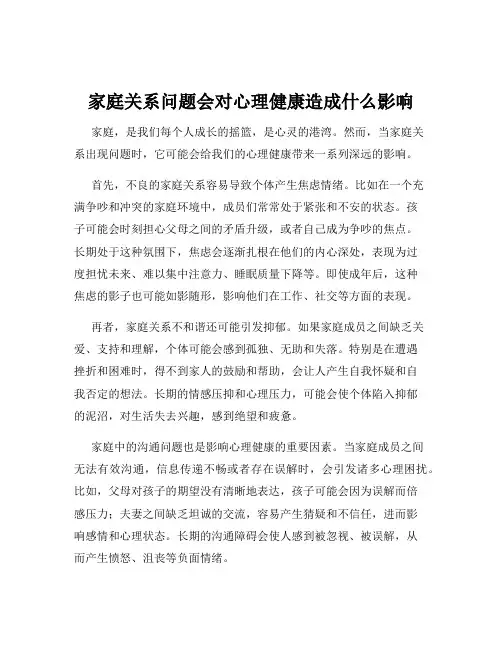 家庭关系问题会对心理健康造成什么影响

家庭，是我们每个人成长的摇篮，是心灵的港湾。然而，当家庭关系出现问题时，它可能会给我们的心理健康带来一系列深远的影响。

首先，不良的家庭关系容易导致个体产生焦虑情绪。比如在一个充满争吵和冲突的家庭环境中，成员们常常处于紧张和不安的状态。孩子可能会时刻担心父母之间的矛盾升级，或者自己成为争吵的焦点。长期处于这种氛围下，焦虑会逐渐扎根在他们的内心深处，表现为过度担忧未来、难以集中注意力、睡眠质量下降等。即使成年后，这种焦虑的影子也可能如影随形，影响他们在工作、社交等方面的表现。

再者，家庭关系不和谐还可能引发抑郁。如果家庭成员之间缺乏关爱、支持和理解，个体可能会感到孤独、无助和失落。特别是在遭遇挫折和困难时，得不到家人的鼓励和帮助，会让人产生自我怀疑和自我否定的想法。长期的情感压抑和心理压力，可能会使个体陷入抑郁的泥沼，对生活失去兴趣，感到绝望和疲惫。

家庭中的沟通问题也是影响心理健康的重要因素。当家庭成员之间无法有效沟通，信息传递不畅或者存在误解时，会引发诸多心理困扰。比如，父母对孩子的期望没有清晰地表达，孩子可能会因为误解而倍感压力；夫妻之间缺乏坦诚的交流，容易产生猜疑和不信任，进而影响感情和心理状态。长期的沟通障碍会使人感到被忽视、被误解，从而产生愤怒、沮丧等负面情绪。